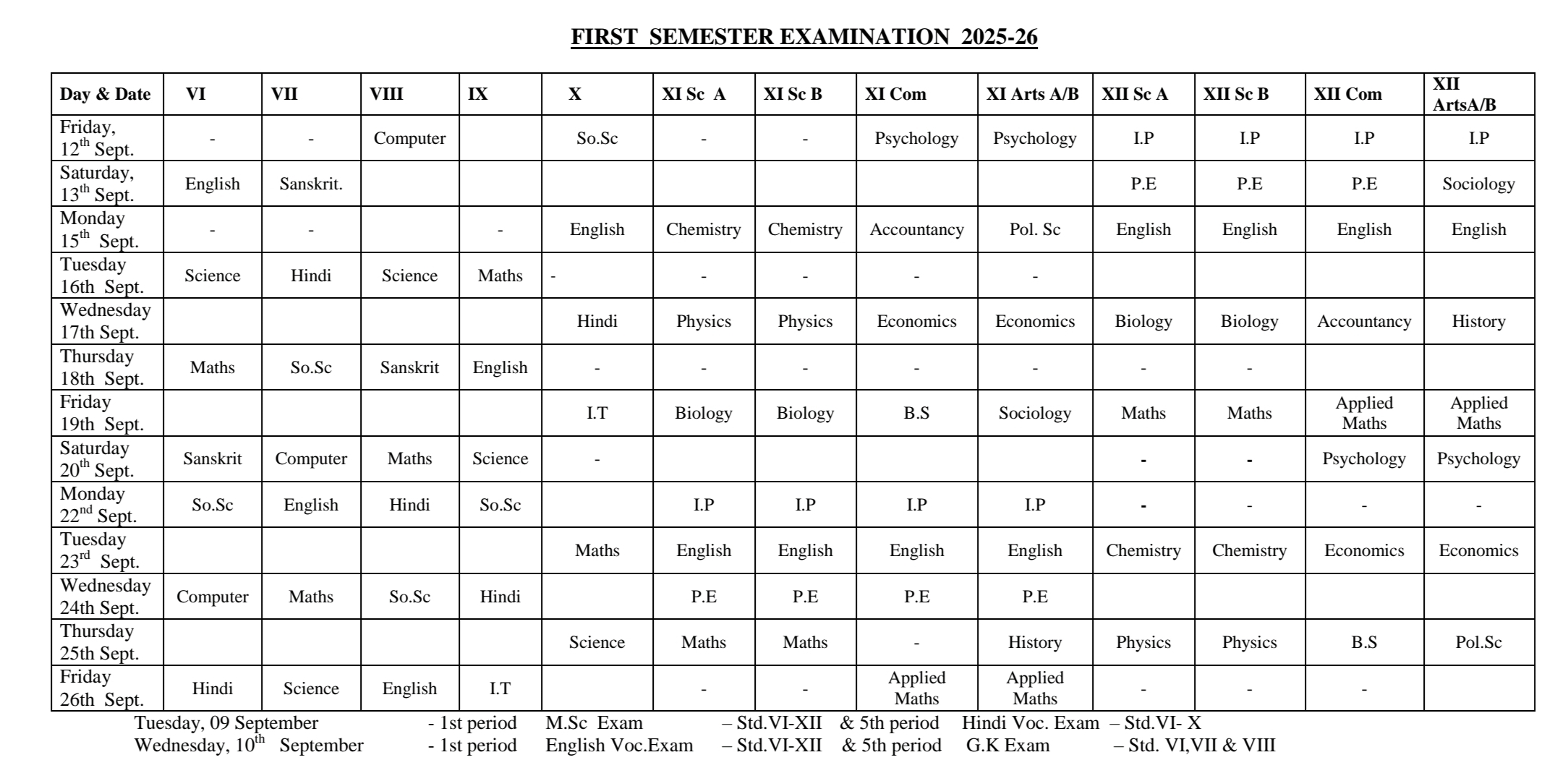 FIRST SEMESTER EXAMINATION 2025-26

| Day & Date | VI | VII | VIII | IX | X | XI Sc A | XI Sc B | XI Com | XI Arts A/B | XII Sc A | XII Sc B | XII Com | XII ArtsA/B |
|---|---|---|---|---|---|---|---|---|---|---|---|---|---|
| Friday, 12$^{th}$ Sept. | - | - | Computer | | So.Sc | - | - | Psychology | Psychology | I.P | I.P | I.P | I.P |
| Saturday, 13$^{th}$ Sept. | English | Sanskrit. | | | | | | | | P.E | P.E | P.E | Sociology |
| Monday 15$^{th}$ Sept. | - | - | | - | English | Chemistry | Chemistry | Accountancy | Pol. Sc | English | English | English | English |
| Tuesday 16th Sept. | Science | Hindi | Science | Maths | - | - | - | - | - | | | | |
| Wednesday 17th Sept. | | | | | Hindi | Physics | Physics | Economics | Economics | Biology | Biology | Accountancy | History |
| Thursday 18th Sept. | Maths | So.Sc | Sanskrit | English | - | - | - | - | - | - | - | | |
| Friday 19th Sept. | | | | | I.T | Biology | Biology | B.S | Sociology | Maths | Maths | Applied Maths | Applied Maths |
| Saturday 20$^{th}$ Sept. | Sanskrit | Computer | Maths | Science | - | | | | | - | - | Psychology | Psychology |
| Monday 22$^{nd}$ Sept. | So.Sc | English | Hindi | So.Sc | | I.P | I.P | I.P | I.P | - | - | - | - |
| Tuesday 23$^{rd}$ Sept. | | | | | Maths | English | English | English | English | Chemistry | Chemistry | Economics | Economics |
| Wednesday 24th Sept. | Computer | Maths | So.Sc | Hindi | | P.E | P.E | P.E | P.E | | | | |
| Thursday 25th Sept. | | | | | Science | Maths | Maths | - | History | Physics | Physics | B.S | Pol.Sc |
| Friday 26th Sept. | Hindi | Science | English | I.T | | - | - | Applied Maths | Applied Maths | - | - | - | |

Tuesday, 09 September - 1st period M.Sc Exam – Std.VI-XII & 5th period Hindi Voc. Exam – Std.VI- X
Wednesday, 10$^{th}$ September - 1st period English Voc.Exam – Std.VI-XII & 5th period G.K Exam – Std. VI,VII & VIII